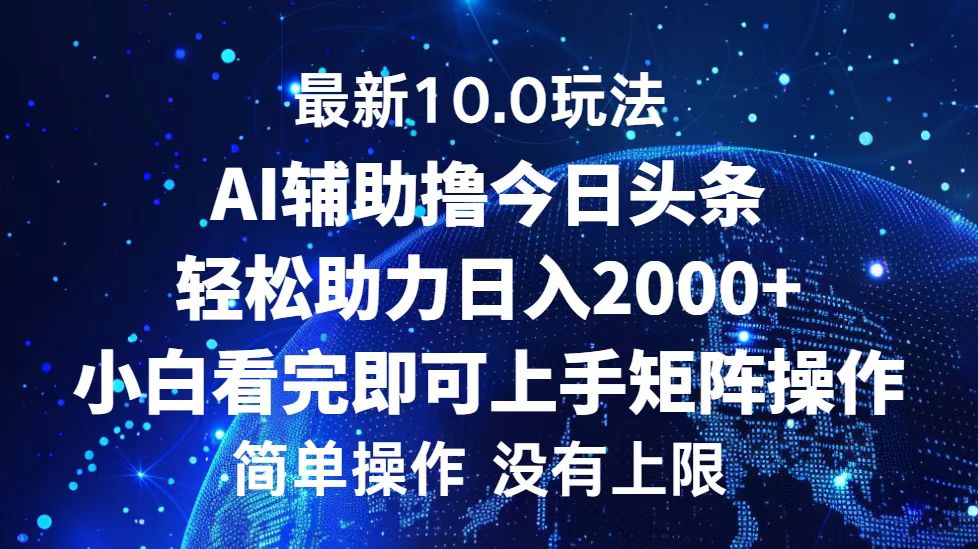 最新10.0玩法

AI辅助撸今日头条

轻松助力日入2000+

小白看完即可上手矩阵操作

简单操作 没有上限